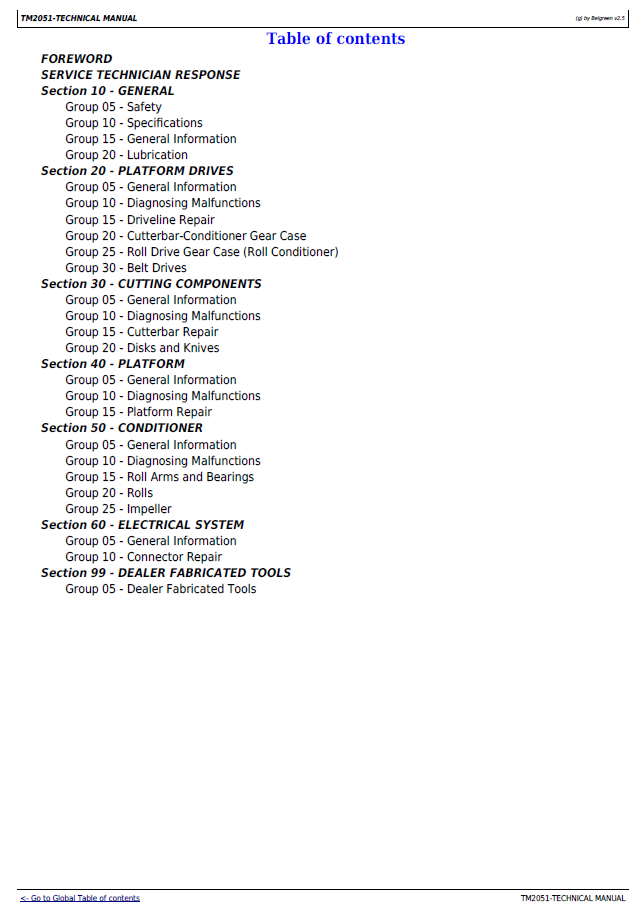 TM2051-TECHNICAL MANUAL
(g) by Belgreen v2.5

Table of contents

FOREWORD
SERVICE TECHNICIAN RESPONSE
Section 10 - GENERAL
Group 05 - Safety
Group 10 - Specifications
Group 15 - General Information
Group 20 - Lubrication
Section 20 - PLATFORM DRIVES
Group 05 - General Information
Group 10 - Diagnosing Malfunctions
Group 15 - Driveline Repair
Group 20 - Cutterbar-Conditioner Gear Case
Group 25 - Roll Drive Gear Case (Roll Conditioner)
Group 30 - Belt Drives
Section 30 - CUTTING COMPONENTS
Group 05 - General Information
Group 10 - Diagnosing Malfunctions
Group 15 - Cutterbar Repair
Group 20 - Disks and Knives
Section 40 - PLATFORM
Group 05 - General Information
Group 10 - Diagnosing Malfunctions
Group 15 - Platform Repair
Section 50 - CONDITIONER
Group 05 - General Information
Group 10 - Diagnosing Malfunctions
Group 15 - Roll Arms and Bearings
Group 20 - Rolls
Group 25 - Impeller
Section 60 - ELECTRICAL SYSTEM
Group 05 - General Information
Group 10 - Connector Repair
Section 99 - DEALER FABRICATED TOOLS
Group 05 - Dealer Fabricated Tools

<- Go to Global Table of contents
TM2051-TECHNICAL MANUAL